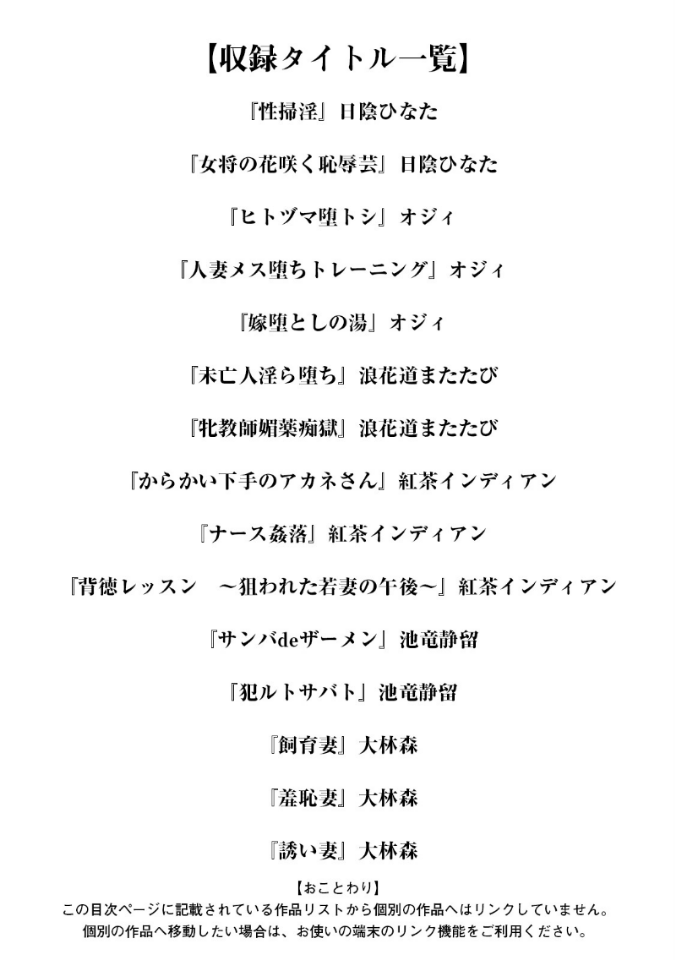 【収録タイトル一覧】

『性掃淫』日陰ひなた

『女将の花咲く恥辱芸』日陰ひなた

『ヒトヅマ堕トシ』オジィ

『人妻メス堕ちトレーニング』オジィ

『嫁堕としの湯』オジィ

『未亡人淫ら堕ち』浪花道またたび

『牝教師媚薬痴獄』浪花道またたび

『からかい下手のアカネさん』紅茶インディアン

『ナース姦落』紅茶インディアン

『背徳レッスン　～狙われた若妻の午後～』紅茶インディアン

『サンバdeザーメン』池竜静留

『犯ルトサバト』池竜静留

『飼育妻』大林森

『羞恥妻』大林森

『誘い妻』大林森

【おことわり】
この目次ページに記載されている作品リストから個別の作品へはリンクしていません。
個別の作品へ移動したい場合は、お使いの端末のリンク機能をご利用ください。